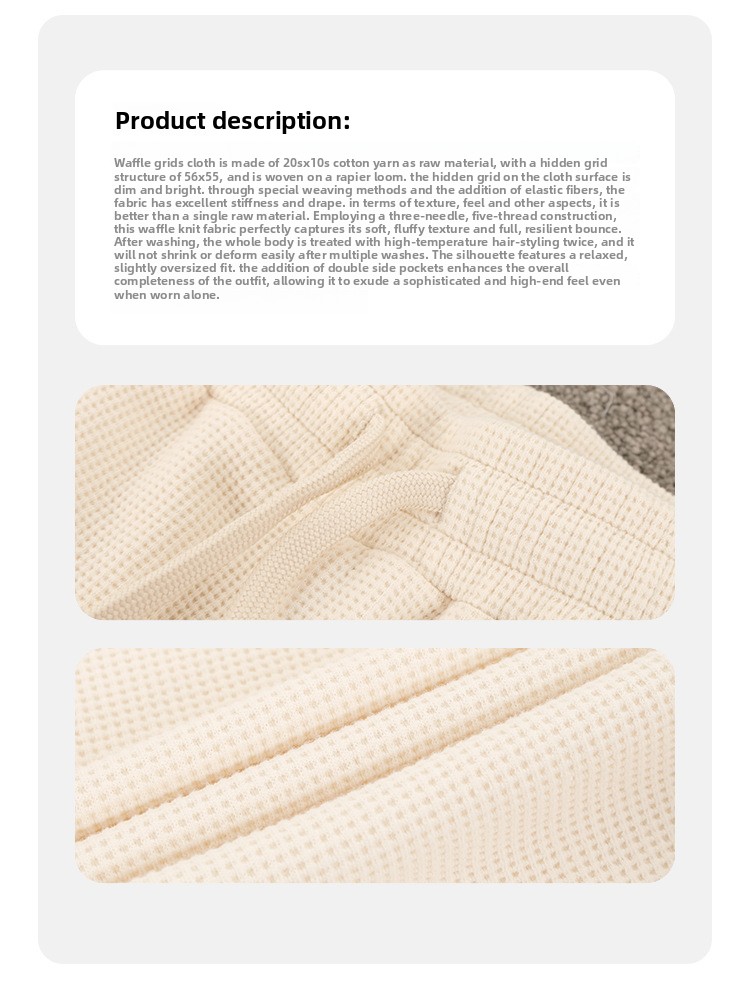 Product description:

Waffle grids cloth is made of 20sx10s cotton yarn as raw material, with a hidden grid structure of 56x55, and is woven on a rapier loom. the hidden grid on the cloth surface is dim and bright. through special weaving methods and the addition of elastic fibers, the fabric has excellent stiffness and drape. in terms of texture, feel and other aspects, it is better than a single raw material. Employing a three-needle, five-thread construction, this waffle knit fabric perfectly captures its soft, fluffy texture and full, resilient bounce. After washing, the whole body is treated with high-temperature hair-styling twice, and it will not shrink or deform easily after multiple washes. The silhouette features a relaxed, slightly oversized fit. the addition of double side pockets enhances the overall completeness of the outfit, allowing it to exude a sophisticated and high-end feel even when worn alone.